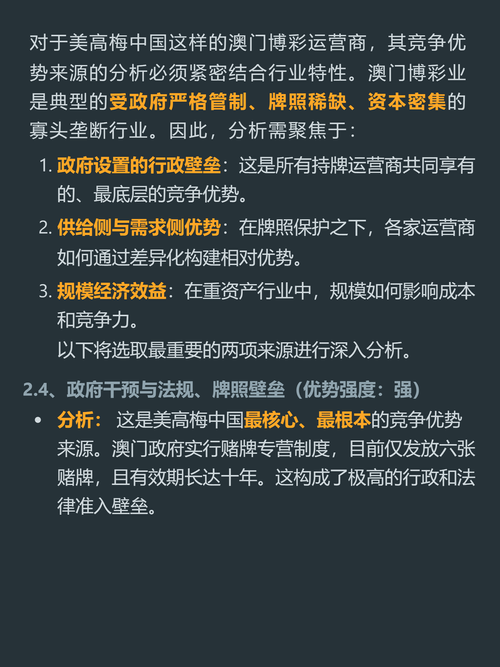 对于美高梅中国这样的澳门博彩运营商，其竞争优势来源的分析必须紧密结合行业特性。澳门博彩业是典型的受政府严格管制、牌照稀缺、资本密集的寡头垄断行业。因此，分析需聚焦于：

1. 政府设置的行政壁垒：这是所有持牌运营商共同享有的、最底层的竞争优势。
2. 供给侧与需求侧优势：在牌照保护之下，各家运营商如何通过差异化构建相对优势。
3. 规模经济效益：在重资产行业中，规模如何影响成本和竞争力。

以下将选取最重要的两项来源进行深入分析。

2.4、政府干预与法规、牌照壁垒（优势强度：强）

• 分析： 这是美高梅中国最核心、最根本的竞争优势来源。澳门政府实行赌牌专营制度，目前仅发放六张赌牌，且有效期长达十年。这构成了极高的行政和法律准入壁垒。